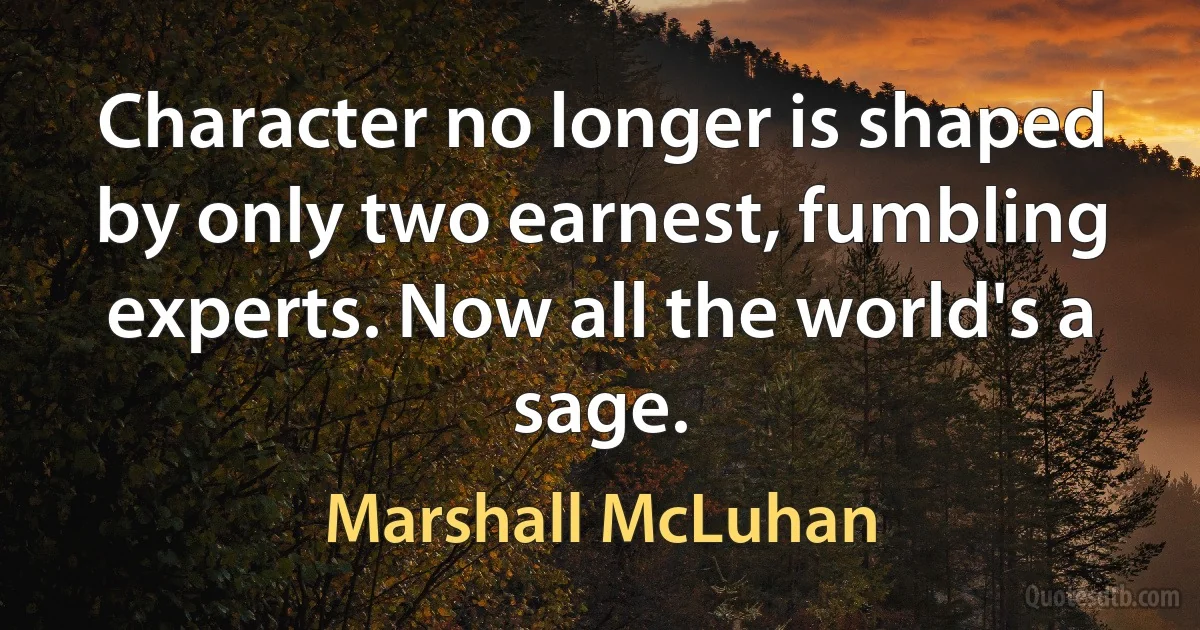 Character no longer is shaped by only two earnest, fumbling experts. Now all the world's a sage.

Marshall McLuhan

Quotesdtb.com